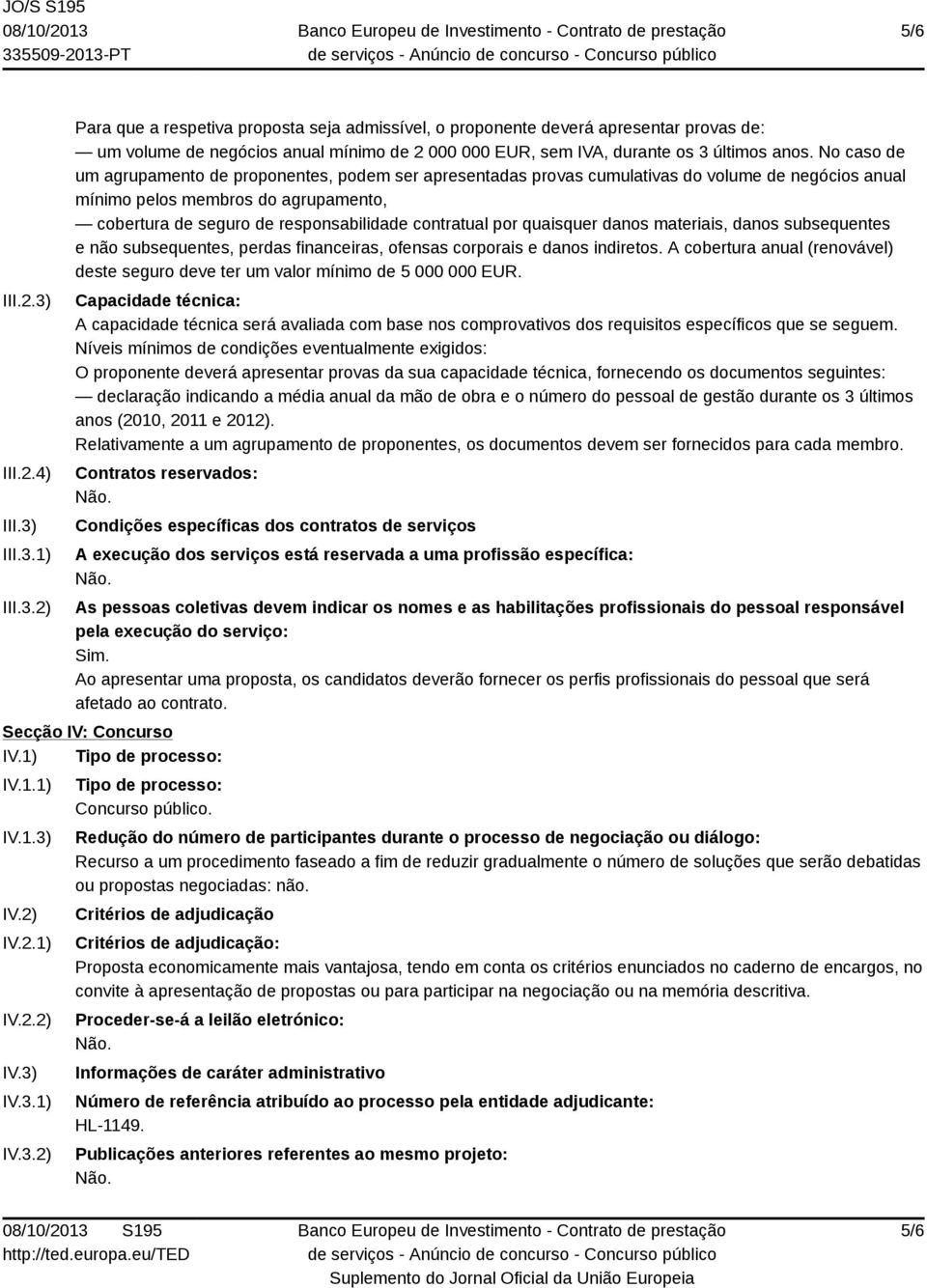 JO/S S195
08/10/2013
335509-2013-PT

Banco Europeu de Investimento - Contrato de prestação de serviços - Anúncio de concurso - Concurso público

5/6

Para que a respetiva proposta seja admissível, o proponente deverá apresentar provas de:
— um volume de negócios anual mínimo de 2 000 000 EUR, sem IVA, durante os 3 últimos anos. No caso de um agrupamento de proponentes, podem ser apresentadas provas cumulativas do volume de negócios anual mínimo pelos membros do agrupamento,
— cobertura de seguro de responsabilidade contratual por quaisquer danos materiais, danos subsequentes e não subsequentes, perdas financeiras, ofensas corporais e danos indiretos. A cobertura anual (renovável) deste seguro deve ter um valor mínimo de 5 000 000 EUR.

III.2.3) Capacidade técnica:
A capacidade técnica será avaliada com base nos comprovativos dos requisitos específicos que se seguem.
Níveis mínimos de condições eventualmente exigidos:
O proponente deverá apresentar provas da sua capacidade técnica, fornecendo os documentos seguintes:
— declaração indicando a média anual da mão de obra e o número do pessoal de gestão durante os 3 últimos anos (2010, 2011 e 2012).
Relativamente a um agrupamento de proponentes, os documentos devem ser fornecidos para cada membro.

III.2.4) Contratos reservados:
Não.

III.3) Condições específicas dos contratos de serviços

III.3.1) A execução dos serviços está reservada a uma profissão específica:
Não.

III.3.2) As pessoas coletivas devem indicar os nomes e as habilitações profissionais do pessoal responsável pela execução do serviço:
Sim.
Ao apresentar uma proposta, os candidatos deverão fornecer os perfis profissionais do pessoal que será afetado ao contrato.

Secção IV: Concurso

IV.1) Tipo de processo:

IV.1.1) Tipo de processo:
Concurso público.

IV.1.3) Redução do número de participantes durante o processo de negociação ou diálogo:
Recurso a um procedimento faseado a fim de reduzir gradualmente o número de soluções que serão debatidas ou propostas negociadas: não.

IV.2) Critérios de adjudicação

IV.2.1) Critérios de adjudicação:
Proposta economicamente mais vantajosa, tendo em conta os critérios enunciados no caderno de encargos, no convite à apresentação de propostas ou para participar na negociação ou na memória descritiva.

IV.2.2) Proceder-se-á a leilão eletrónico:
Não.

IV.3) Informações de caráter administrativo

IV.3.1) Número de referência atribuído ao processo pela entidade adjudicante:
HL-1149.

IV.3.2) Publicações anteriores referentes ao mesmo projeto:
Não.

08/10/2013 S195
http://ted.europa.eu/TED

Banco Europeu de Investimento - Contrato de prestação de serviços - Anúncio de concurso - Concurso público
Suplemento do Jornal Oficial da União Europeia

5/6